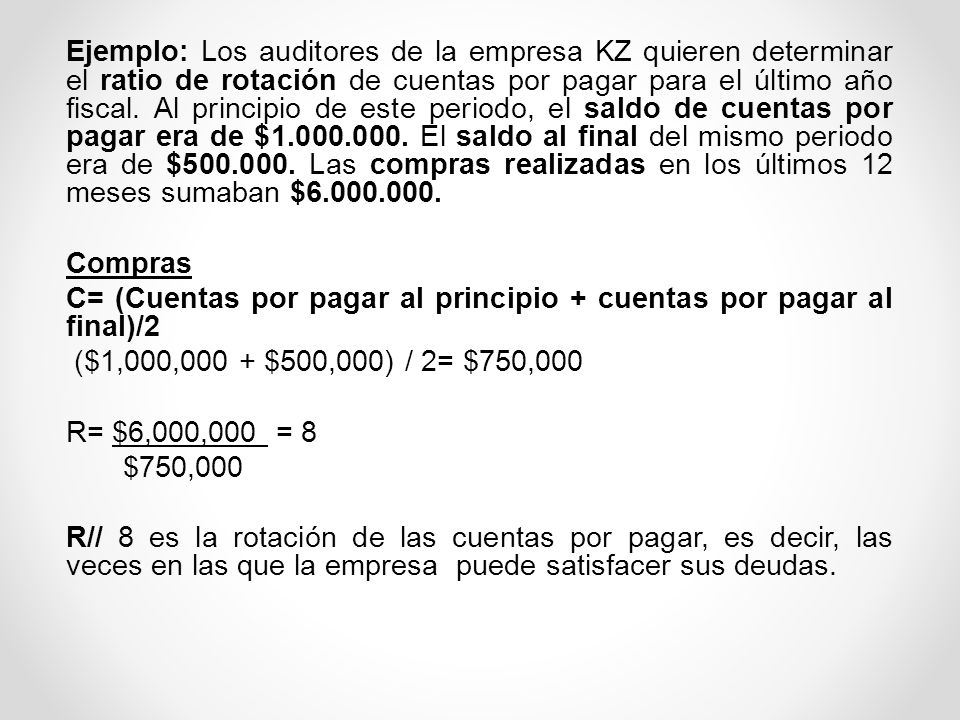 Ejemplo: Los auditores de la empresa KZ quieren determinar el ratio de rotación de cuentas por pagar para el último año fiscal. Al principio de este periodo, el saldo de cuentas por pagar era de \$1.000.000. El saldo al final del mismo periodo era de \$500.000. Las compras realizadas en los últimos 12 meses sumaban \$6.000.000.

Compras

C= (Cuentas por pagar al principio + cuentas por pagar al final)/2

(\$1,000,000 + \$500,000) / 2= \$750,000

R= $\frac{\$6,000,000}{\$750,000}$ = 8

R// 8 es la rotación de las cuentas por pagar, es decir, las veces en las que la empresa puede satisfacer sus deudas.